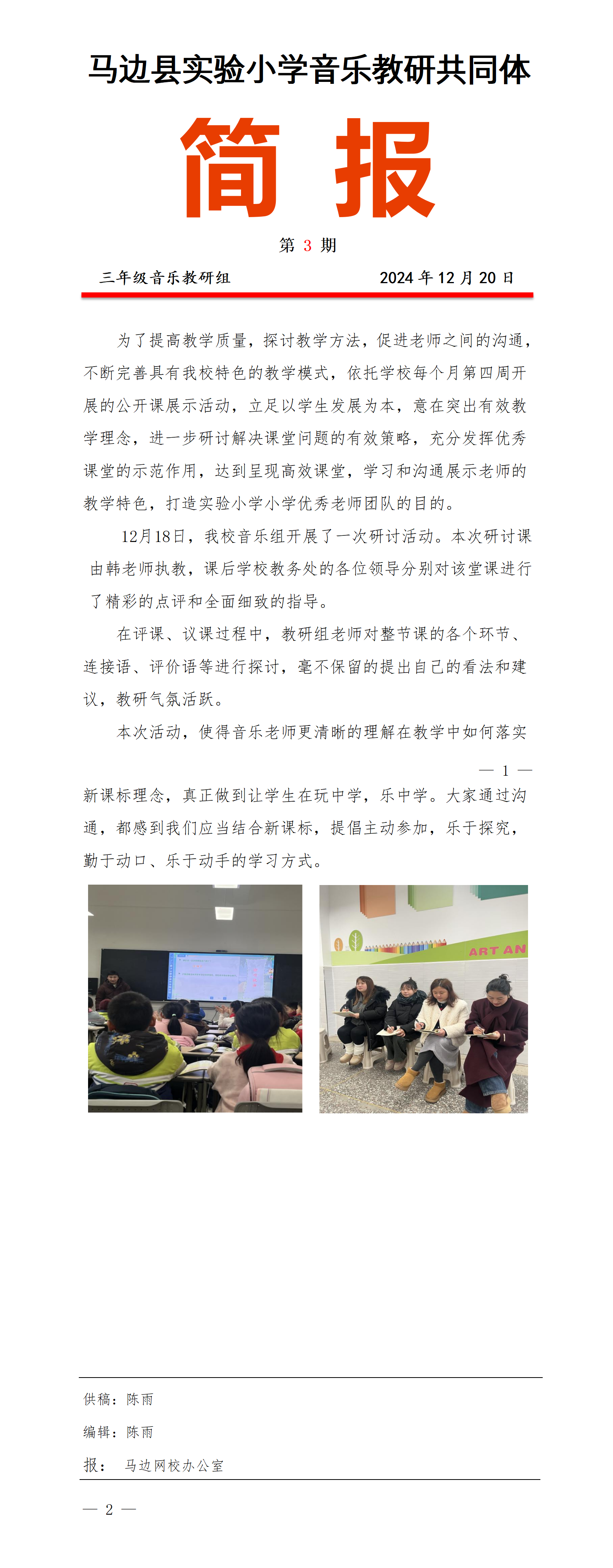 马边县实验小学音乐教研共同体

简 报

第 3 期

三年级音乐教研组 2024 年 12 月 20 日

为了提高教学质量，探讨教学方法，促进老师之间的沟通，不断完善具有我校特色的教学模式，依托学校每个月第四周开展的公开课展示活动，立足以学生发展为本，意在突出有效教学理念，进一步研讨解决课堂问题的有效策略，充分发挥优秀课堂的示范作用，达到呈现高效课堂，学习和沟通展示老师的教学特色，打造实验小学小学优秀老师团队的目的。

12月18日，我校音乐组开展了一次研讨活动。本次研讨课由韩老师执教，课后学校教务处的各位领导分别对该堂课进行了精彩的点评和全面细致的指导。

在评课、议课过程中，教研组老师对整节课的各个环节、连接语、评价语等进行探讨，毫不保留的提出自己的看法和建议，教研气氛活跃。

本次活动，使得音乐老师更清晰的理解在教学中如何落实

— 1 —

新课标理念，真正做到让学生在玩中学，乐中学。大家通过沟通，都感到我们应当结合新课标，提倡主动参加，乐于探究，勤于动口、乐于动手的学习方式。

ART AN

供稿：陈雨

编辑：陈雨

报： 马边网校办公室

— 2 —